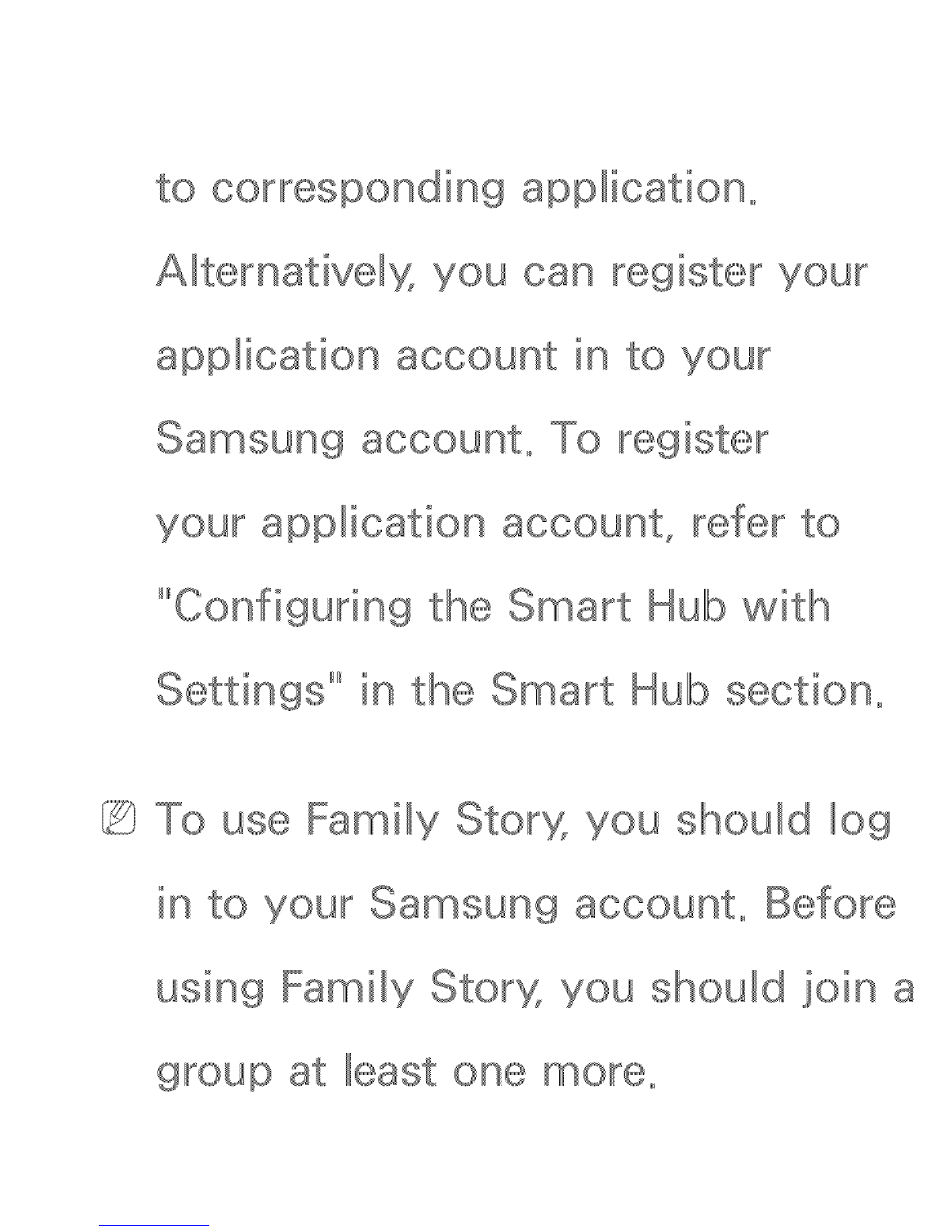 to corresponding application. Alternatively, you can register your application account in to your Samsung account. To register your application account, refer to "Configuring the Smart Hub with Settings" in the Smart Hub section.

To use Family Story, you should log in to your Samsung account. Before using Family Story, you should join a group at least one more.